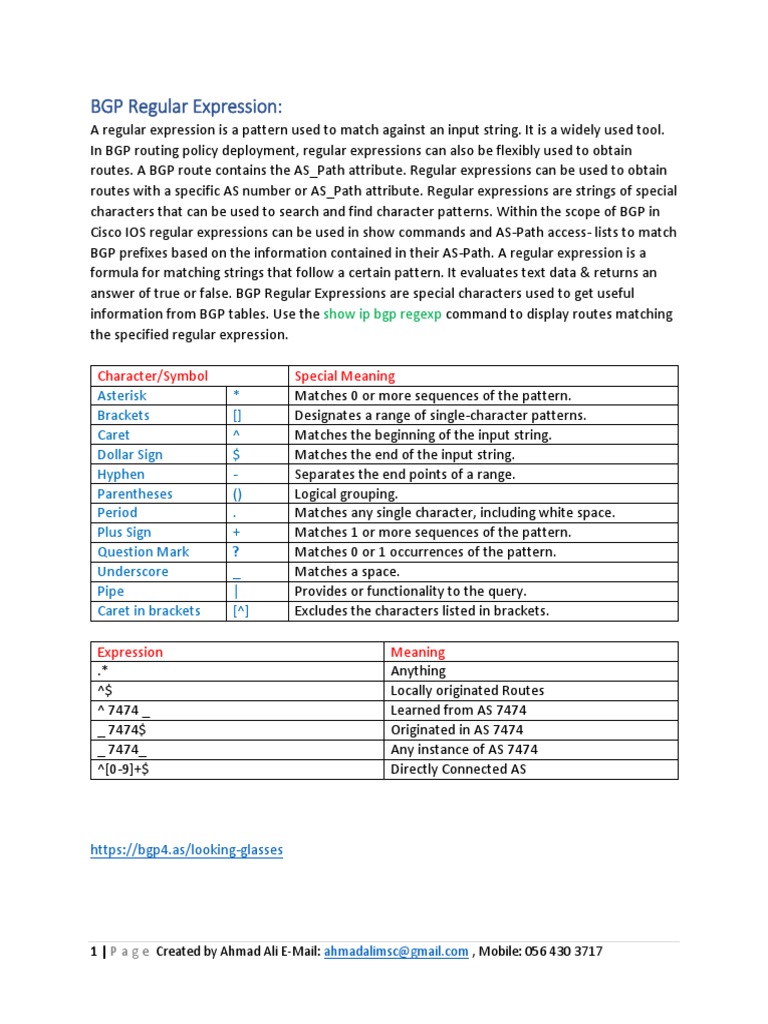 BGP Regular Expression:

A regular expression is a pattern used to match against an input string. It is a widely used tool. In BGP routing policy deployment, regular expressions can also be flexibly used to obtain routes. A BGP route contains the AS_Path attribute. Regular expressions can be used to obtain routes with a specific AS number or AS_Path attribute. Regular expressions are strings of special characters that can be used to search and find character patterns. Within the scope of BGP in Cisco IOS regular expressions can be used in show commands and AS-Path access- lists to match BGP prefixes based on the information contained in their AS-Path. A regular expression is a formula for matching strings that follow a certain pattern. It evaluates text data & returns an answer of true or false. BGP Regular Expressions are special characters used to get useful information from BGP tables. Use the show ip bgp regexp command to display routes matching the specified regular expression.

| Character/Symbol | | Special Meaning |
|---|---|---|
| Asterisk | * | Matches 0 or more sequences of the pattern. |
| Brackets | [] | Designates a range of single-character patterns. |
| Caret | ^ | Matches the beginning of the input string. |
| Dollar Sign | $ | Matches the end of the input string. |
| Hyphen | - | Separates the end points of a range. |
| Parentheses | () | Logical grouping. |
| Period | . | Matches any single character, including white space. |
| Plus Sign | + | Matches 1 or more sequences of the pattern. |
| Question Mark | ? | Matches 0 or 1 occurrences of the pattern. |
| Underscore | _ | Matches a space. |
| Pipe | \| | Provides or functionality to the query. |
| Caret in brackets | [^] | Excludes the characters listed in brackets. |

| Expression | Meaning |
|---|---|
| .* | Anything |
| ^$ | Locally originated Routes |
| ^ 7474 _ | Learned from AS 7474 |
| _ 7474$ | Originated in AS 7474 |
| _ 7474_ | Any instance of AS 7474 |
| ^[0-9]+$ | Directly Connected AS |

https://bgp4.as/looking-glasses

1 | P a g e Created by Ahmad Ali E-Mail: ahmadalimsc@gmail.com , Mobile: 056 430 3717